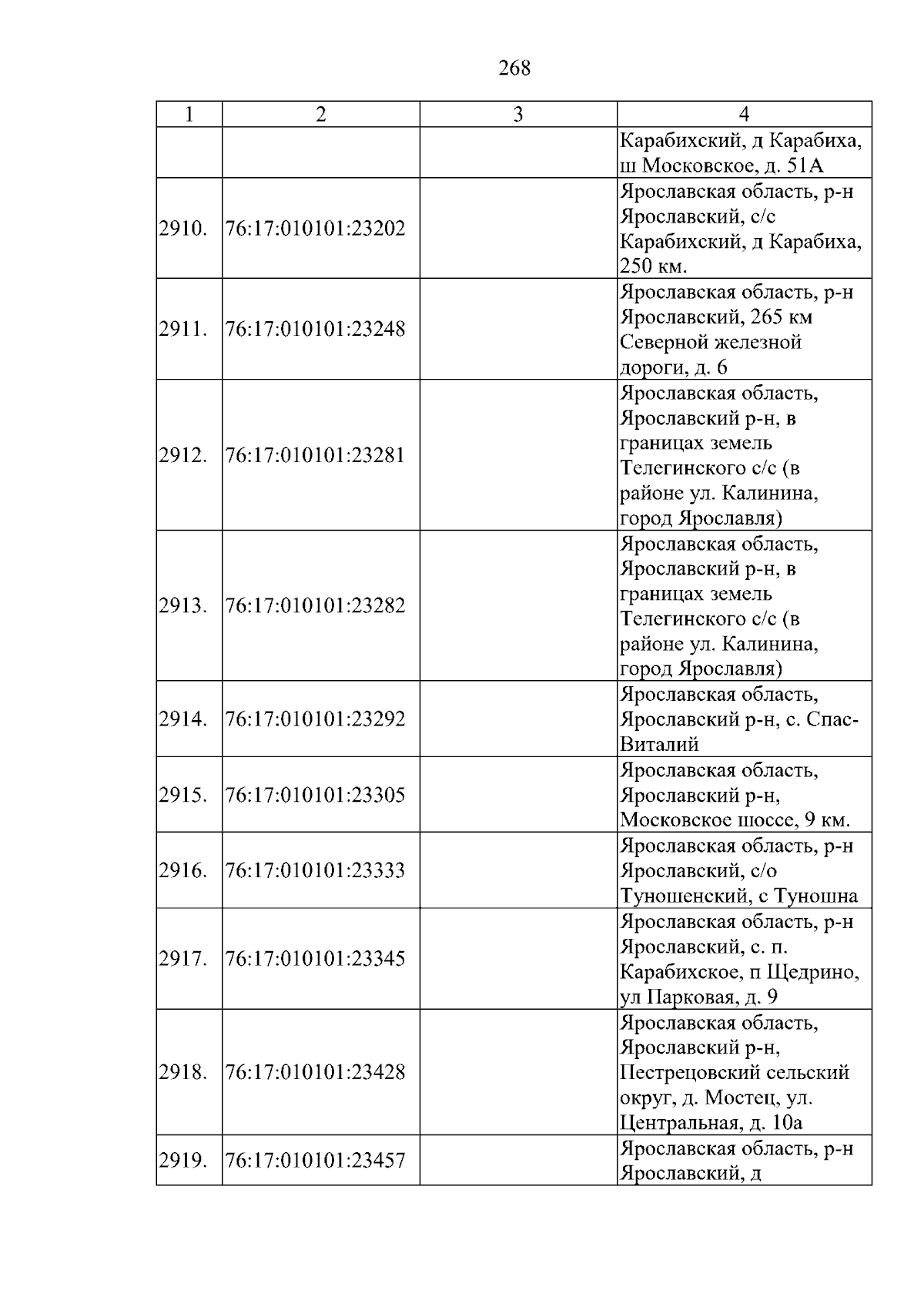 268

| 1 | 2 | 3 | 4 |
|---|---|---|---|
| | | | Карабихский, д Карабиха, ш Московское, д. 51А |
| 2910. | 76:17:010101:23202 | | Ярославская область, р-н Ярославский, с/с Карабихский, д Карабиха, 250 км. |
| 2911. | 76:17:010101:23248 | | Ярославская область, р-н Ярославский, 265 км Северной железной дороги, д. 6 |
| 2912. | 76:17:010101:23281 | | Ярославская область, Ярославский р-н, в границах земель Телегинского с/с (в районе ул. Калинина, город Ярославля) |
| 2913. | 76:17:010101:23282 | | Ярославская область, Ярославский р-н, в границах земель Телегинского с/с (в районе ул. Калинина, город Ярославля) |
| 2914. | 76:17:010101:23292 | | Ярославская область, Ярославский р-н, с. Спас-Виталий |
| 2915. | 76:17:010101:23305 | | Ярославская область, Ярославский р-н, Московское шоссе, 9 км. |
| 2916. | 76:17:010101:23333 | | Ярославская область, р-н Ярославский, с/о Туношенский, с Туношна |
| 2917. | 76:17:010101:23345 | | Ярославская область, р-н Ярославский, с. п. Карабихское, п Щедрино, ул Парковая, д. 9 |
| 2918. | 76:17:010101:23428 | | Ярославская область, Ярославский р-н, Пестрецовский сельский округ, д. Мостец, ул. Центральная, д. 10а |
| 2919. | 76:17:010101:23457 | | Ярославская область, р-н Ярославский, д |